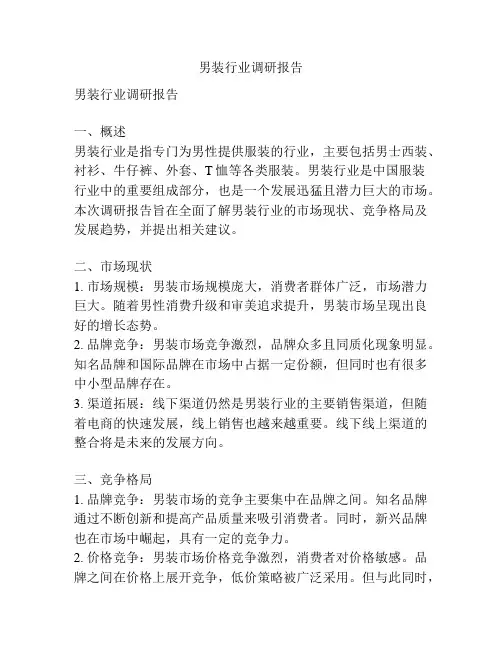 男装行业调研报告

男装行业调研报告

一、概述
男装行业是指专门为男性提供服装的行业，主要包括男士西装、衬衫、牛仔裤、外套、T恤等各类服装。男装行业是中国服装行业中的重要组成部分，也是一个发展迅猛且潜力巨大的市场。本次调研报告旨在全面了解男装行业的市场现状、竞争格局及发展趋势，并提出相关建议。

二、市场现状
1. 市场规模：男装市场规模庞大，消费者群体广泛，市场潜力巨大。随着男性消费升级和审美追求提升，男装市场呈现出良好的增长态势。
2. 品牌竞争：男装市场竞争激烈，品牌众多且同质化现象明显。知名品牌和国际品牌在市场中占据一定份额，但同时也有很多中小型品牌存在。
3. 渠道拓展：线下渠道仍然是男装行业的主要销售渠道，但随着电商的快速发展，线上销售也越来越重要。线下线上渠道的整合将是未来的发展方向。

三、竞争格局
1. 品牌竞争：男装市场的竞争主要集中在品牌之间。知名品牌通过不断创新和提高产品质量来吸引消费者。同时，新兴品牌也在市场中崛起，具有一定的竞争力。
2. 价格竞争：男装市场价格竞争激烈，消费者对价格敏感。品牌之间在价格上展开竞争，低价策略被广泛采用。但与此同时，